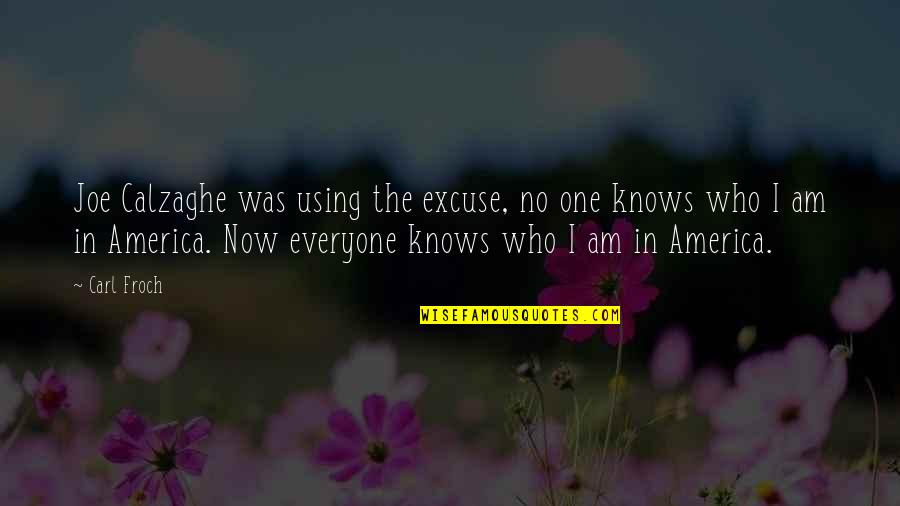 Joe Calzaghe was using the excuse, no one knows who I am in America. Now everyone knows who I am in America.

~ Carl Froch

WISEFAMOUSQUOTES.COM